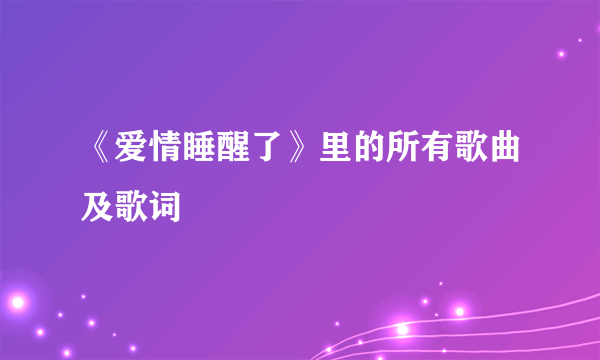 《爱情睡醒了》里的所有歌曲及歌词